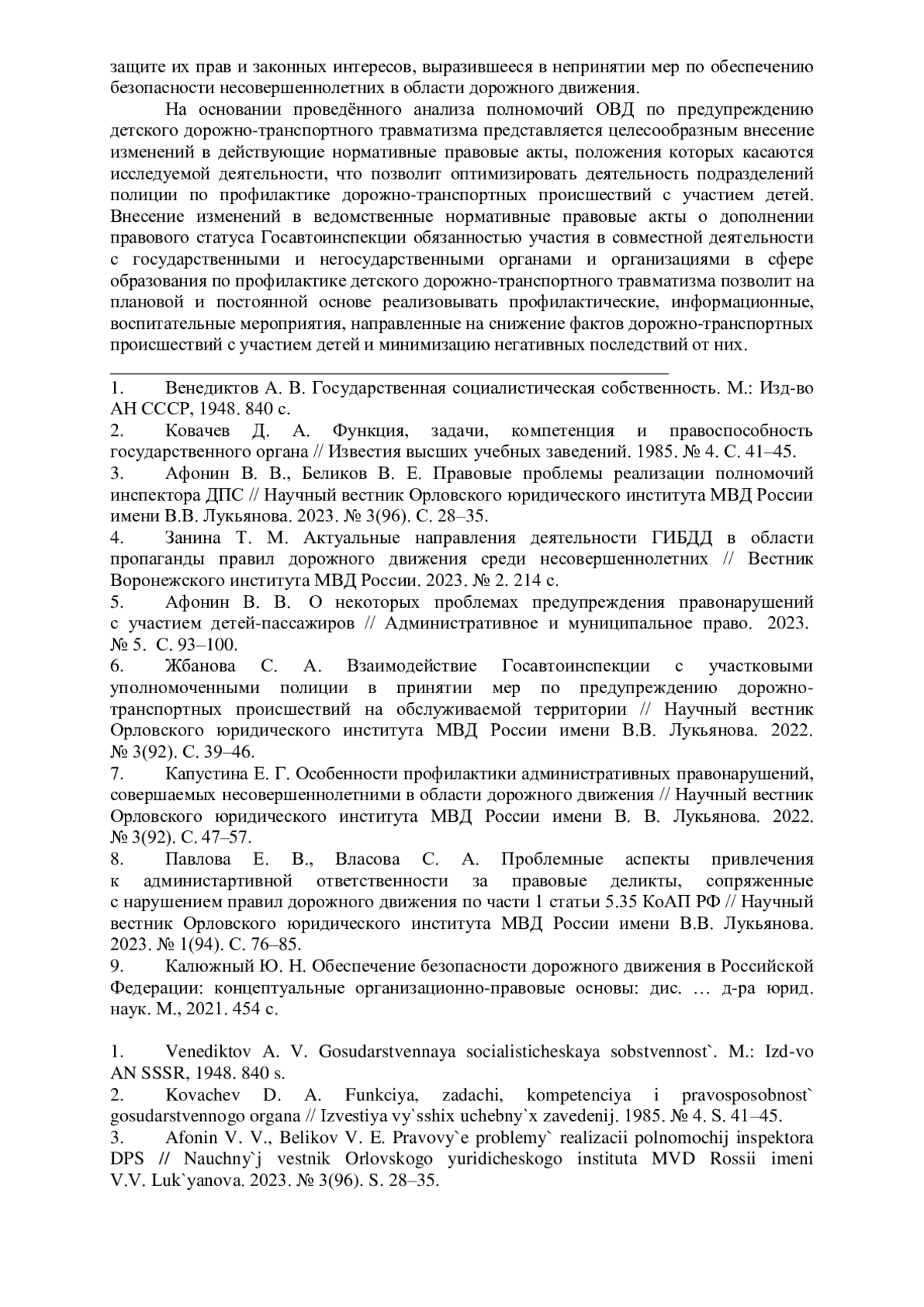 защите их прав и законных интересов, выразившееся в непринятии мер по обеспечению безопасности несовершеннолетних в области дорожного движения.

На основании проведённого анализа полномочий ОВД по предупреждению детского дорожно-транспортного травматизма представляется целесообразным внесение изменений в действующие нормативные правовые акты, положения которых касаются исследуемой деятельности, что позволит оптимизировать деятельность подразделений полиции по профилактике дорожно-транспортных происшествий с участием детей. Внесение изменений в ведомственные нормативные правовые акты о дополнении правового статуса Госавтоинспекции обязанностью участия в совместной деятельности с государственными и негосударственными органами и организациями в сфере образования по профилактике детского дорожно-транспортного травматизма позволит на плановой и постоянной основе реализовывать профилактические, информационные, воспитательные мероприятия, направленные на снижение фактов дорожно-транспортных происшествий с участием детей и минимизацию негативных последствий от них.

1. Венедиктов А. В. Государственная социалистическая собственность. М.: Изд-во АН СССР, 1948. 840 с.
2. Ковачев Д. А. Функция, задачи, компетенция и правоспособность государственного органа // Известия высших учебных заведений. 1985. № 4. С. 41–45.
3. Афонин В. В., Беликов В. Е. Правовые проблемы реализации полномочий инспектора ДПС // Научный вестник Орловского юридического института МВД России имени В.В. Лукьянова. 2023. № 3(96). С. 28–35.
4. Занина Т. М. Актуальные направления деятельности ГИБДД в области пропаганды правил дорожного движения среди несовершеннолетних // Вестник Воронежского института МВД России. 2023. № 2. 214 с.
5. Афонин В. В. О некоторых проблемах предупреждения правонарушений с участием детей-пассажиров // Административное и муниципальное право. 2023. № 5. С. 93–100.
6. Жбанова С. А. Взаимодействие Госавтоинспекции с участковыми уполномоченными полиции в принятии мер по предупреждению дорожно-транспортных происшествий на обслуживаемой территории // Научный вестник Орловского юридического института МВД России имени В.В. Лукьянова. 2022. № 3(92). С. 39–46.
7. Капустина Е. Г. Особенности профилактики административных правонарушений, совершаемых несовершеннолетними в области дорожного движения // Научный вестник Орловского юридического института МВД России имени В. В. Лукьянова. 2022. № 3(92). С. 47–57.
8. Павлова Е. В., Власова С. А. Проблемные аспекты привлечения к администартивной ответственности за правовые деликты, сопряженные с нарушением правил дорожного движения по части 1 статьи 5.35 КоАП РФ // Научный вестник Орловского юридического института МВД России имени В.В. Лукьянова. 2023. № 1(94). С. 76–85.
9. Калюжный Ю. Н. Обеспечение безопасности дорожного движения в Российской Федерации: концептуальные организационно-правовые основы: дис. … д-ра юрид. наук. М., 2021. 454 с.

1. Venediktov A. V. Gosudarstvennaya socialisticheskaya sobstvennost`. M.: Izd-vo AN SSSR, 1948. 840 s.
2. Kovachev D. A. Funkciya, zadachi, kompetenciya i pravosposobnost` gosudarstvennogo organa // Izvestiya vy`sshix uchebny`x zavedenij. 1985. № 4. S. 41–45.
3. Afonin V. V., Belikov V. E. Pravovy`e problemy` realizacii polnomochij inspektora DPS // Nauchny`j vestnik Orlovskogo yuridicheskogo instituta MVD Rossii imeni V.V. Luk`yanova. 2023. № 3(96). S. 28–35.